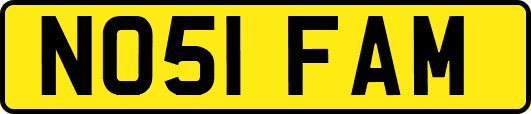 NO51 FAM